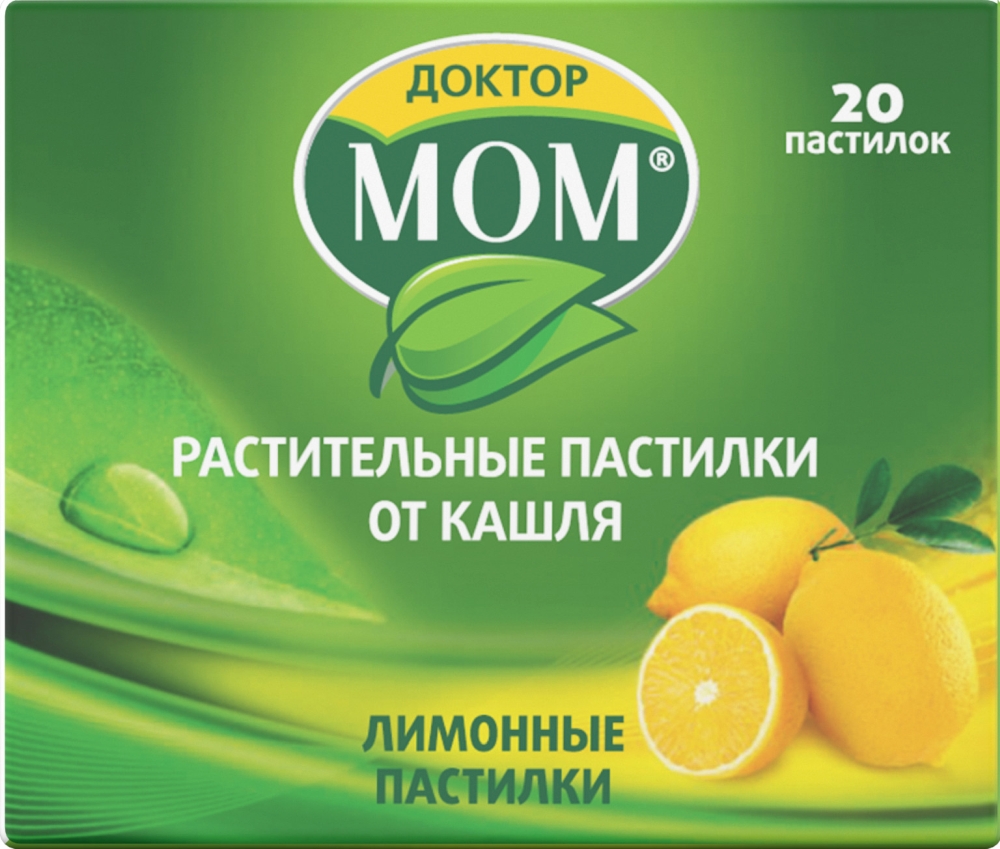 ДОКТОР
МОМ®

20
пастилок

РАСТИТЕЛЬНЫЕ ПАСТИЛКИ
ОТ КАШЛЯ

ЛИМОННЫЕ
ПАСТИЛКИ